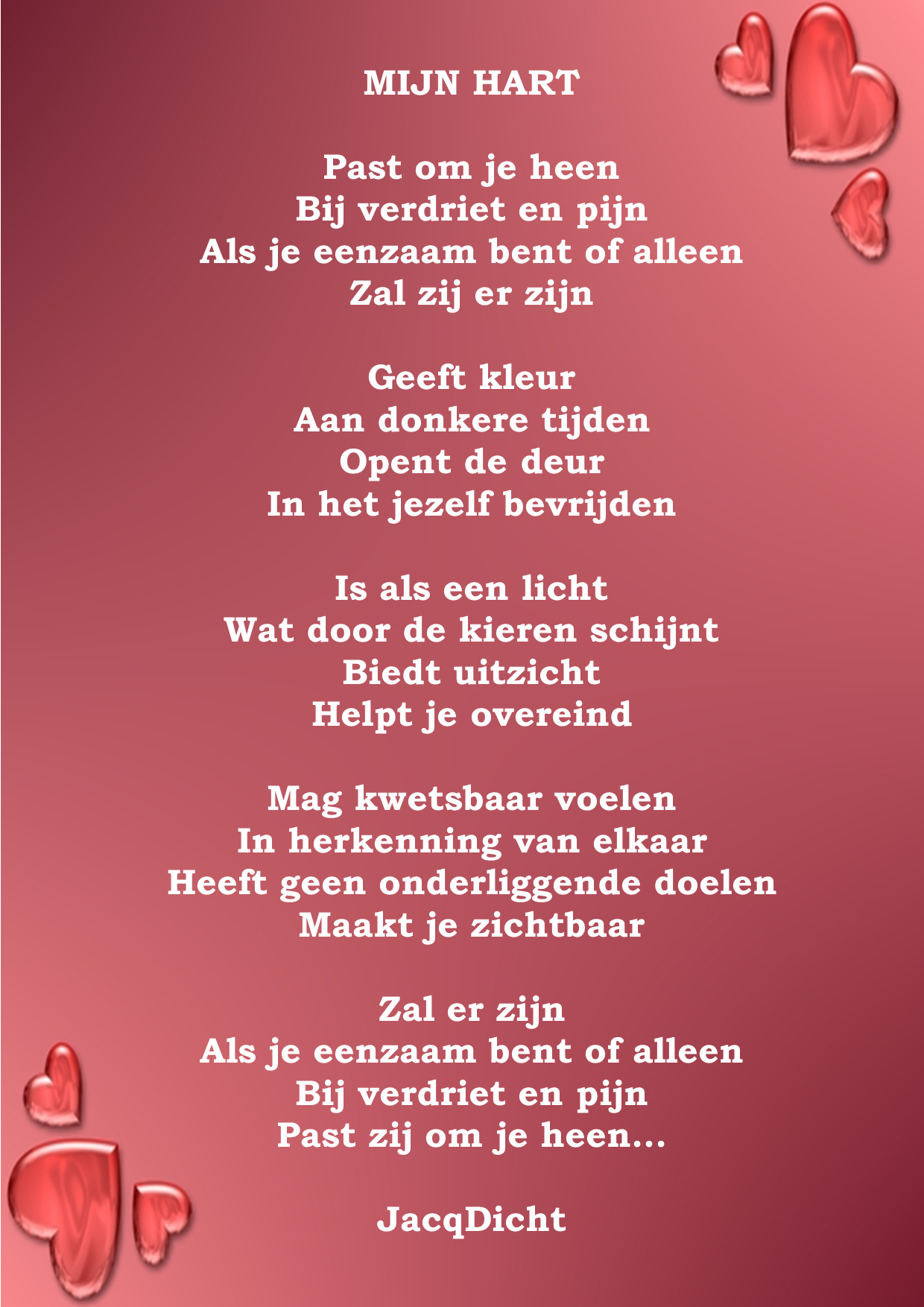 MIJN HART

Past om je heen
Bij verdriet en pijn
Als je eenzaam bent of alleen
Zal zij er zijn

Geeft kleur
Aan donkere tijden
Opent de deur
In het jezelf bevrijden

Is als een licht
Wat door de kieren schijnt
Biedt uitzicht
Helpt je overeind

Mag kwetsbaar voelen
In herkenning van elkaar
Heeft geen onderliggende doelen
Maakt je zichtbaar

Zal er zijn
Als je eenzaam bent of alleen
Bij verdriet en pijn
Past zij om je heen...

JacqDicht